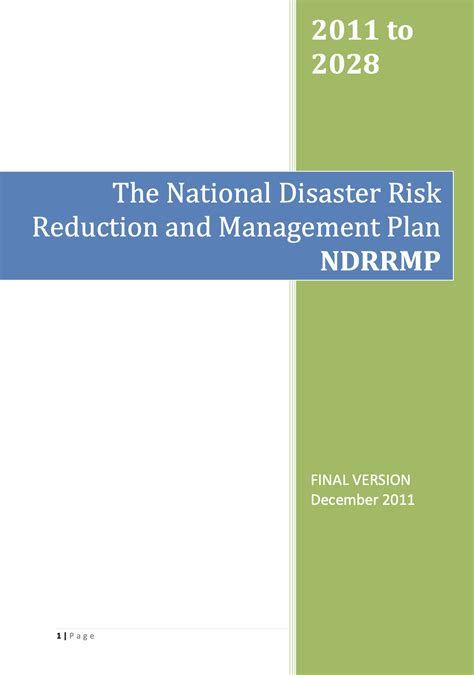 2011 to 2028

The National Disaster Risk Reduction and Management Plan
NDRRMP

FINAL VERSION
December 2011

1 | Page